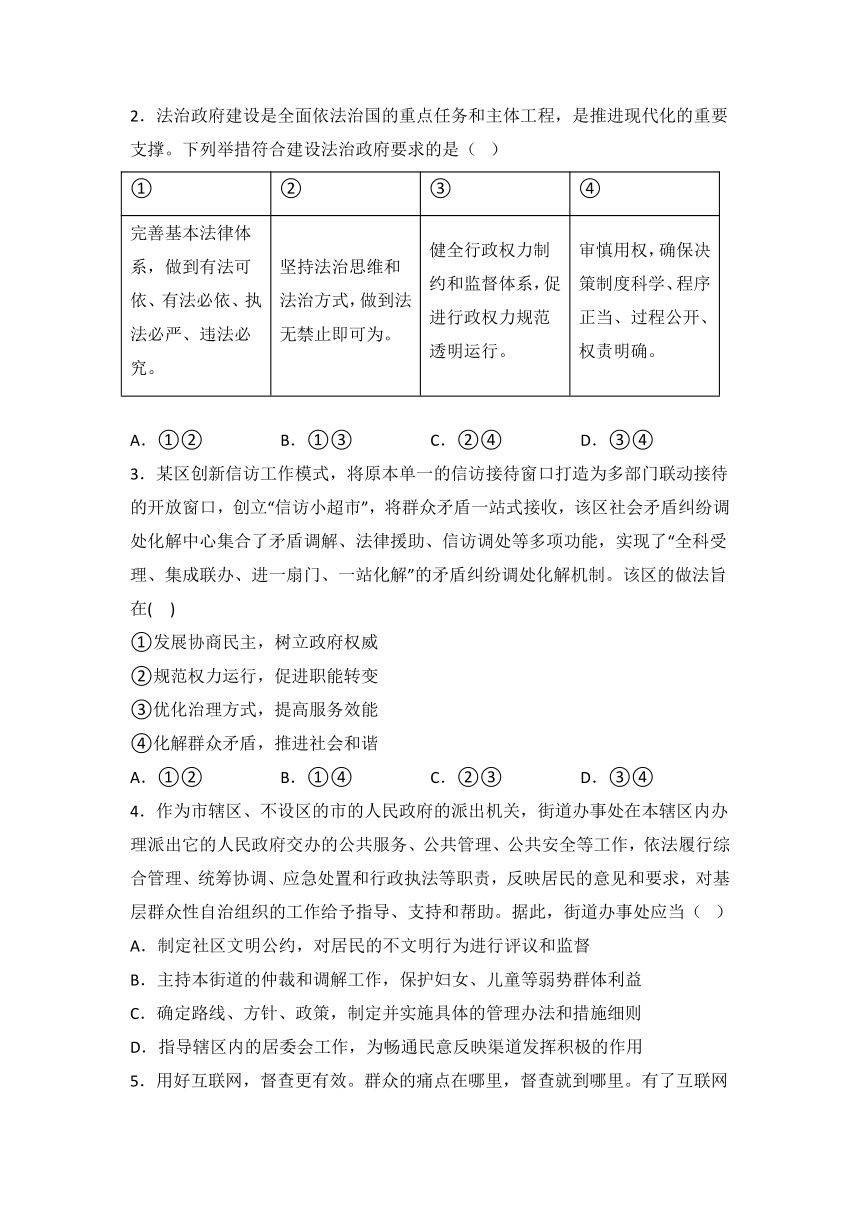 2．法治政府建设是全面依法治国的重点任务和主体工程，是推进现代化的重要支撑。下列举措符合建设法治政府要求的是（   ）

| ① | ② | ③ | ④ |
|---|---|---|---|
| 完善基本法律体系，做到有法可依、有法必依、执法必严、违法必究。 | 坚持法治思维和法治方式，做到法无禁止即可为。 | 健全行政权力制约和监督体系，促进行政权力规范透明运行。 | 审慎用权，确保决策制度科学、程序正当、过程公开、权责明确。 |

A．①②　　B．①③　　C．②④　　D．③④

3．某区创新信访工作模式，将原本单一的信访接待窗口打造为多部门联动接待的开放窗口，创立“信访小超市”，将群众矛盾一站式接收，该区社会矛盾纠纷调处化解中心集合了矛盾调解、法律援助、信访调处等多项功能，实现了“全科受理、集成联办、进一扇门、一站化解”的矛盾纠纷调处化解机制。该区的做法旨在(    )

①发展协商民主，树立政府权威

②规范权力运行，促进职能转变

③优化治理方式，提高服务效能

④化解群众矛盾，推进社会和谐

A．①②　　B．①④　　C．②③　　D．③④

4．作为市辖区、不设区的市的人民政府的派出机关，街道办事处在本辖区内办理派出它的人民政府交办的公共服务、公共管理、公共安全等工作，依法履行综合管理、统筹协调、应急处置和行政执法等职责，反映居民的意见和要求，对基层群众性自治组织的工作给予指导、支持和帮助。据此，街道办事处应当（   ）

A．制定社区文明公约，对居民的不文明行为进行评议和监督

B．主持本街道的仲裁和调解工作，保护妇女、儿童等弱势群体利益

C．确定路线、方针、政策，制定并实施具体的管理办法和措施细则

D．指导辖区内的居委会工作，为畅通民意反映渠道发挥积极的作用

5．用好互联网，督查更有效。群众的痛点在哪里，督查就到哪里。有了互联网